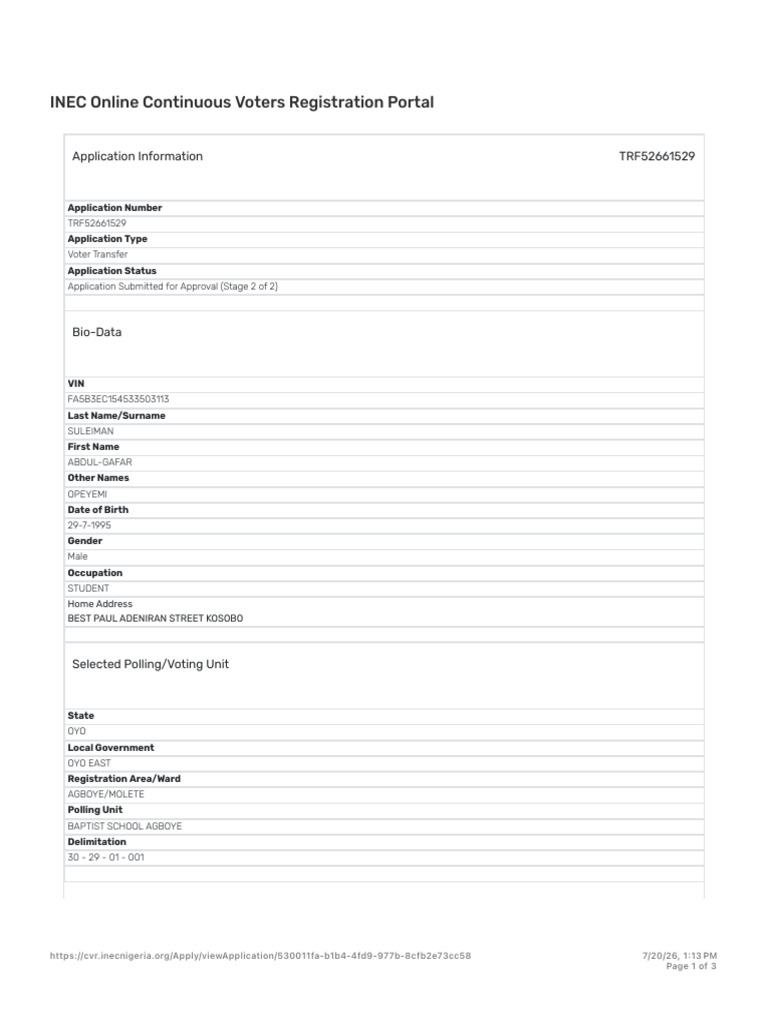 INEC Online Continuous Voters Registration Portal

Application Information TRF52661529

Application Number
TRF52661529
Application Type
Voter Transfer
Application Status
Application Submitted for Approval (Stage 2 of 2)

Bio-Data

VIN
FA5B3EC154533503113
Last Name/Surname
SULEIMAN
First Name
ABDUL-GAFAR
Other Names
OPEYEMI
Date of Birth
29-7-1995
Gender
Male
Occupation
STUDENT
Home Address
BEST PAUL ADENIRAN STREET KOSOBO

Selected Polling/Voting Unit

State
OYO
Local Government
OYO EAST
Registration Area/Ward
AGBOYE/MOLETE
Polling Unit
BAPTIST SCHOOL AGBOYE
Delimitation
30 - 29 - 01 - 001

https://cvr.inecnigeria.org/Apply/viewApplication/530011fa-b1b4-4fd9-977b-8cfb2e73cc58 7/20/26, 1:13 PM
Page 1 of 3